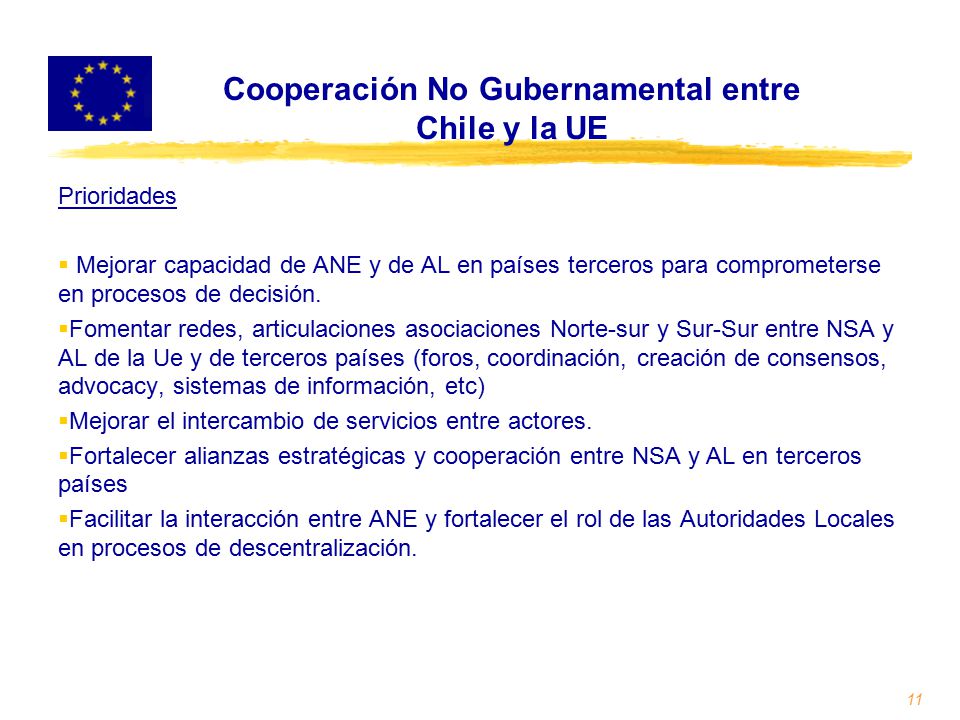 Cooperación No Gubernamental entre Chile y la UE

Prioridades

▪ Mejorar capacidad de ANE y de AL en países terceros para comprometerse en procesos de decisión.

▪Fomentar redes, articulaciones asociaciones Norte-sur y Sur-Sur entre NSA y AL de la Ue y de terceros países (foros, coordinación, creación de consensos, advocacy, sistemas de información, etc)

▪Mejorar el intercambio de servicios entre actores.

▪Fortalecer alianzas estratégicas y cooperación entre NSA y AL en terceros países

▪Facilitar la interacción entre ANE y fortalecer el rol de las Autoridades Locales en procesos de descentralización.

11